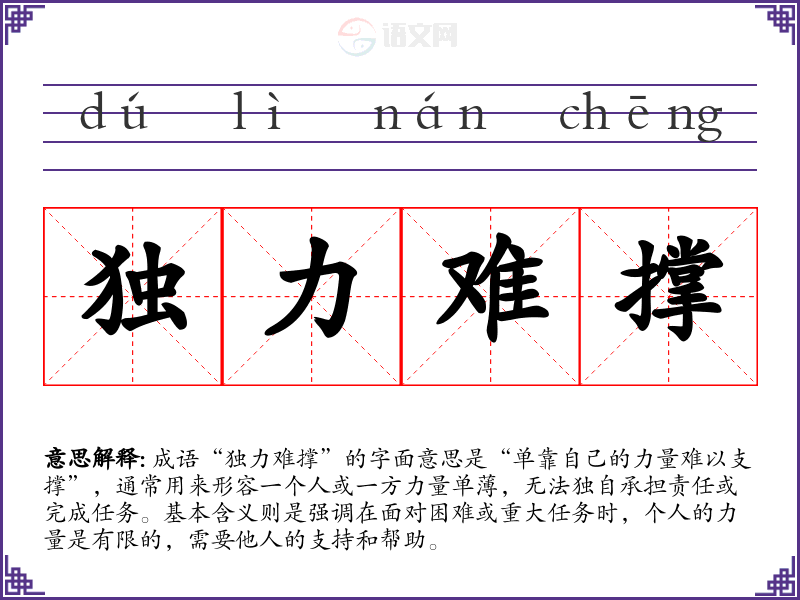 dú lì nán chēng

独力难撑

意思解释: 成语“独力难撑”的字面意思是“单靠自己的力量难以支撑”，通常用来形容一个人或一方力量单薄，无法独自承担责任或完成任务。基本含义则是强调在面对困难或重大任务时，个人的力量是有限的，需要他人的支持和帮助。

语文网